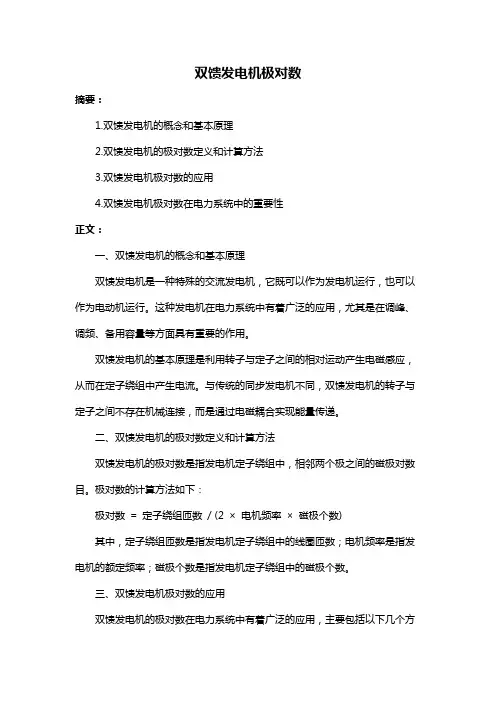 双馈发电机极对数

摘要：

1.双馈发电机的概念和基本原理

2.双馈发电机的极对数定义和计算方法

3.双馈发电机极对数的应用

4.双馈发电机极对数在电力系统中的重要性

正文：

一、双馈发电机的概念和基本原理

双馈发电机是一种特殊的交流发电机，它既可以作为发电机运行，也可以作为电动机运行。这种发电机在电力系统中有着广泛的应用，尤其是在调峰、调频、备用容量等方面具有重要的作用。

双馈发电机的基本原理是利用转子与定子之间的相对运动产生电磁感应，从而在定子绕组中产生电流。与传统的同步发电机不同，双馈发电机的转子与定子之间不存在机械连接，而是通过电磁耦合实现能量传递。

二、双馈发电机的极对数定义和计算方法

双馈发电机的极对数是指发电机定子绕组中，相邻两个极之间的磁极对数目。极对数的计算方法如下：

极对数 = 定子绕组匝数 /（2 × 电机频率 × 磁极个数）

其中，定子绕组匝数是指发电机定子绕组中的线圈匝数；电机频率是指发电机的额定频率；磁极个数是指发电机定子绕组中的磁极个数。

三、双馈发电机极对数的应用

双馈发电机的极对数在电力系统中有着广泛的应用，主要包括以下几个方